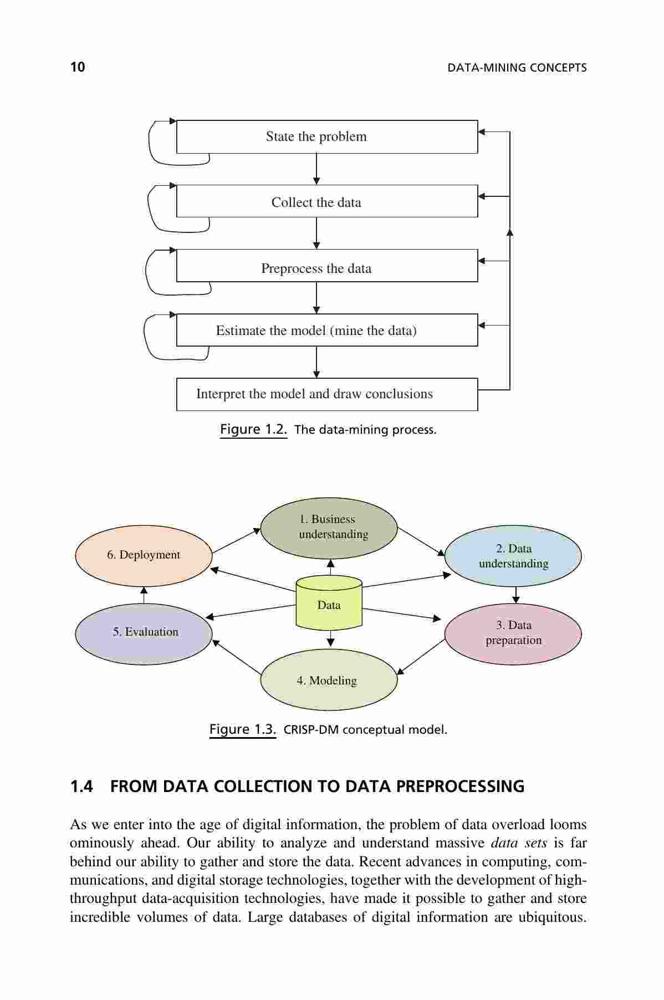 10

DATA-MINING CONCEPTS

State the problem

Collect the data

Preprocess the data

Estimate the model (mine the data)

Interpret the model and draw conclusions

Figure 1.2. The data-mining process.

1. Business understanding

2. Data understanding

3. Data preparation

4. Modeling

5. Evaluation

6. Deployment

Data

Figure 1.3. CRISP-DM conceptual model.

1.4 FROM DATA COLLECTION TO DATA PREPROCESSING

As we enter into the age of digital information, the problem of data overload looms ominously ahead. Our ability to analyze and understand massive *data sets* is far behind our ability to gather and store the data. Recent advances in computing, communications, and digital storage technologies, together with the development of high-throughput data-acquisition technologies, have made it possible to gather and store incredible volumes of data. Large databases of digital information are ubiquitous.